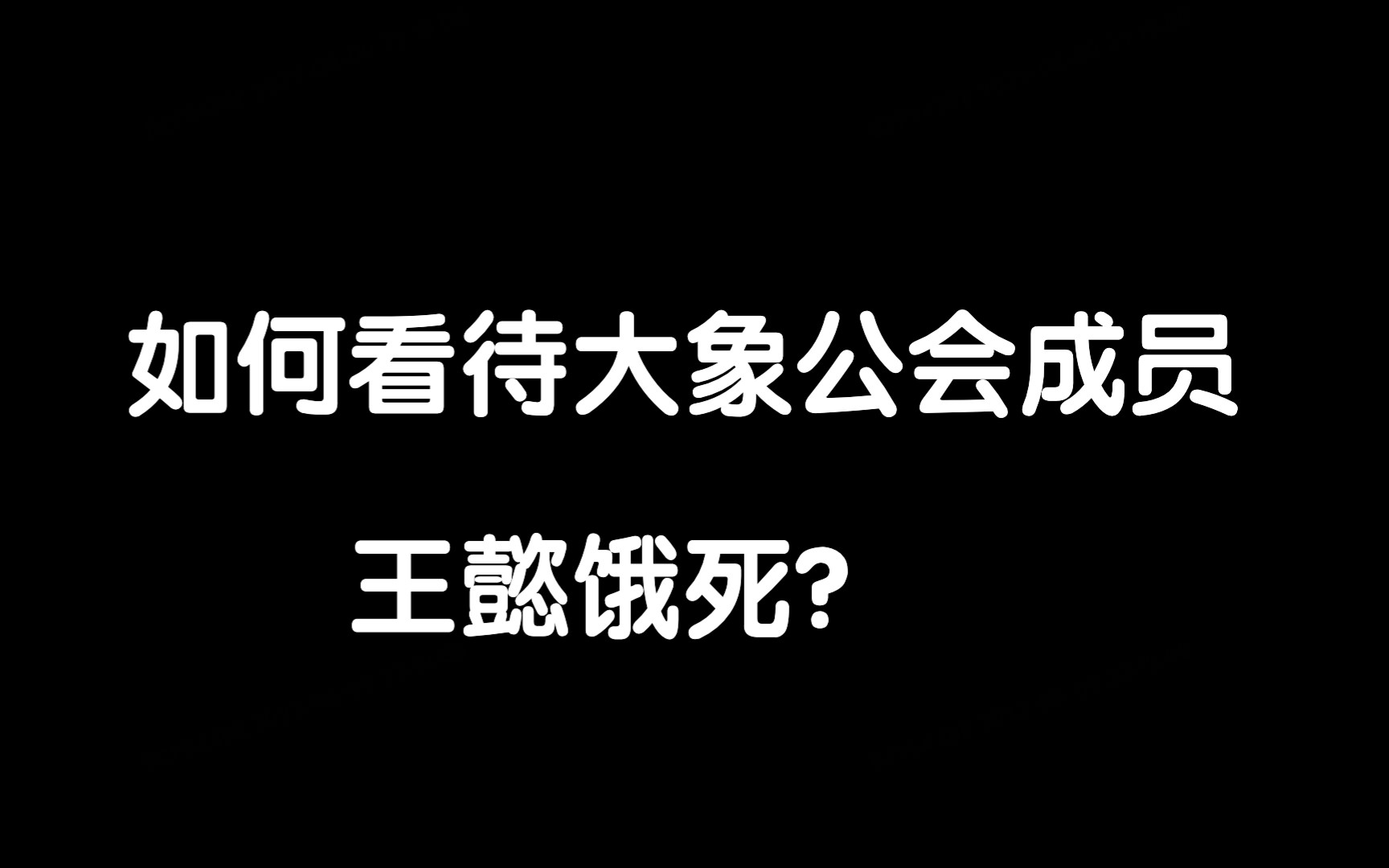 如何看待大象公会成员

王懿饿死?